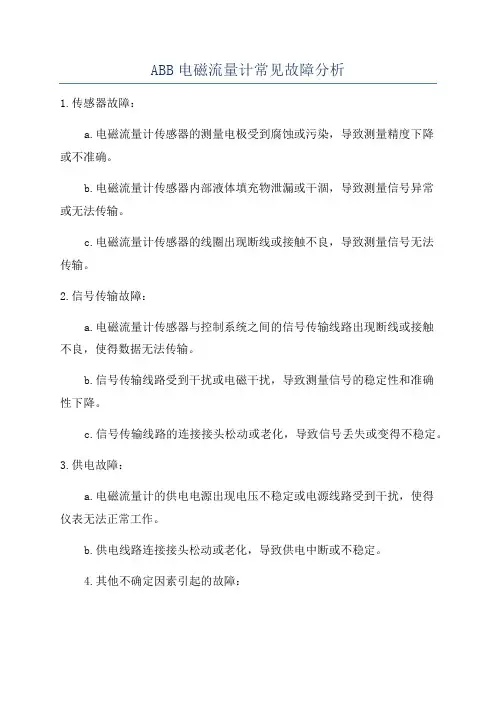 ABB 电磁流量计常见故障分析

1.传感器故障：

a.电磁流量计传感器的测量电极受到腐蚀或污染，导致测量精度下降或不准确。

b.电磁流量计传感器内部液体填充物泄漏或干涸，导致测量信号异常或无法传输。

c.电磁流量计传感器的线圈出现断线或接触不良，导致测量信号无法传输。

2.信号传输故障：

a.电磁流量计传感器与控制系统之间的信号传输线路出现断线或接触不良，使得数据无法传输。

b.信号传输线路受到干扰或电磁干扰，导致测量信号的稳定性和准确性下降。

c.信号传输线路的连接接头松动或老化，导致信号丢失或变得不稳定。

3.供电故障：

a.电磁流量计的供电电源出现电压不稳定或电源线路受到干扰，使得仪表无法正常工作。

b.供电线路连接接头松动或老化，导致供电中断或不稳定。

4.其他不确定因素引起的故障：